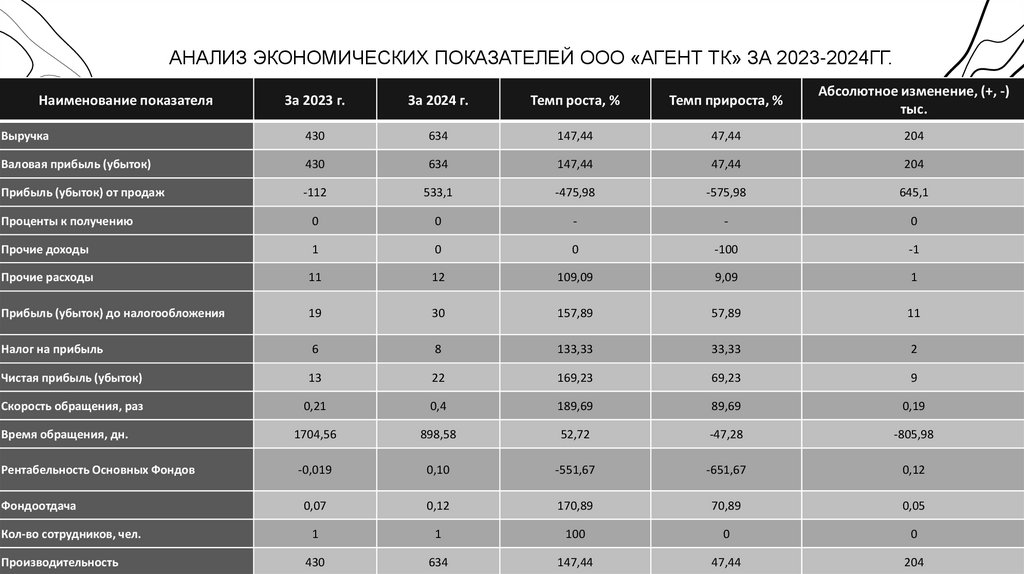 АНАЛИЗ ЭКОНОМИЧЕСКИХ ПОКАЗАТЕЛЕЙ ООО «АГЕНТ ТК» ЗА 2023-2024ГГ.

| Наименование показателя | За 2023 г. | За 2024 г. | Темп роста, % | Темп прироста, % | Абсолютное изменение, (+, -) тыс. |
|---|---|---|---|---|---|
| Выручка | 430 | 634 | 147,44 | 47,44 | 204 |
| Валовая прибыль (убыток) | 430 | 634 | 147,44 | 47,44 | 204 |
| Прибыль (убыток) от продаж | -112 | 533,1 | -475,98 | -575,98 | 645,1 |
| Проценты к получению | 0 | 0 | - | - | 0 |
| Прочие доходы | 1 | 0 | 0 | -100 | -1 |
| Прочие расходы | 11 | 12 | 109,09 | 9,09 | 1 |
| Прибыль (убыток) до налогообложения | 19 | 30 | 157,89 | 57,89 | 11 |
| Налог на прибыль | 6 | 8 | 133,33 | 33,33 | 2 |
| Чистая прибыль (убыток) | 13 | 22 | 169,23 | 69,23 | 9 |
| Скорость обращения, раз | 0,21 | 0,4 | 189,69 | 89,69 | 0,19 |
| Время обращения, дн. | 1704,56 | 898,58 | 52,72 | -47,28 | -805,98 |
| Рентабельность Основных Фондов | -0,019 | 0,10 | -551,67 | -651,67 | 0,12 |
| Фондоотдача | 0,07 | 0,12 | 170,89 | 70,89 | 0,05 |
| Кол-во сотрудников, чел. | 1 | 1 | 100 | 0 | 0 |
| Производительность | 430 | 634 | 147,44 | 47,44 | 204 |